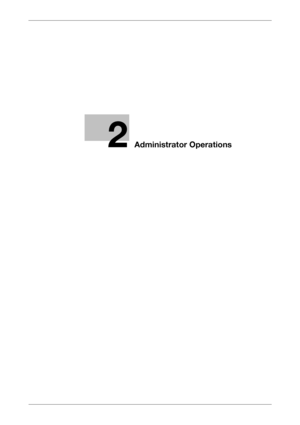 2 Administrator Operations